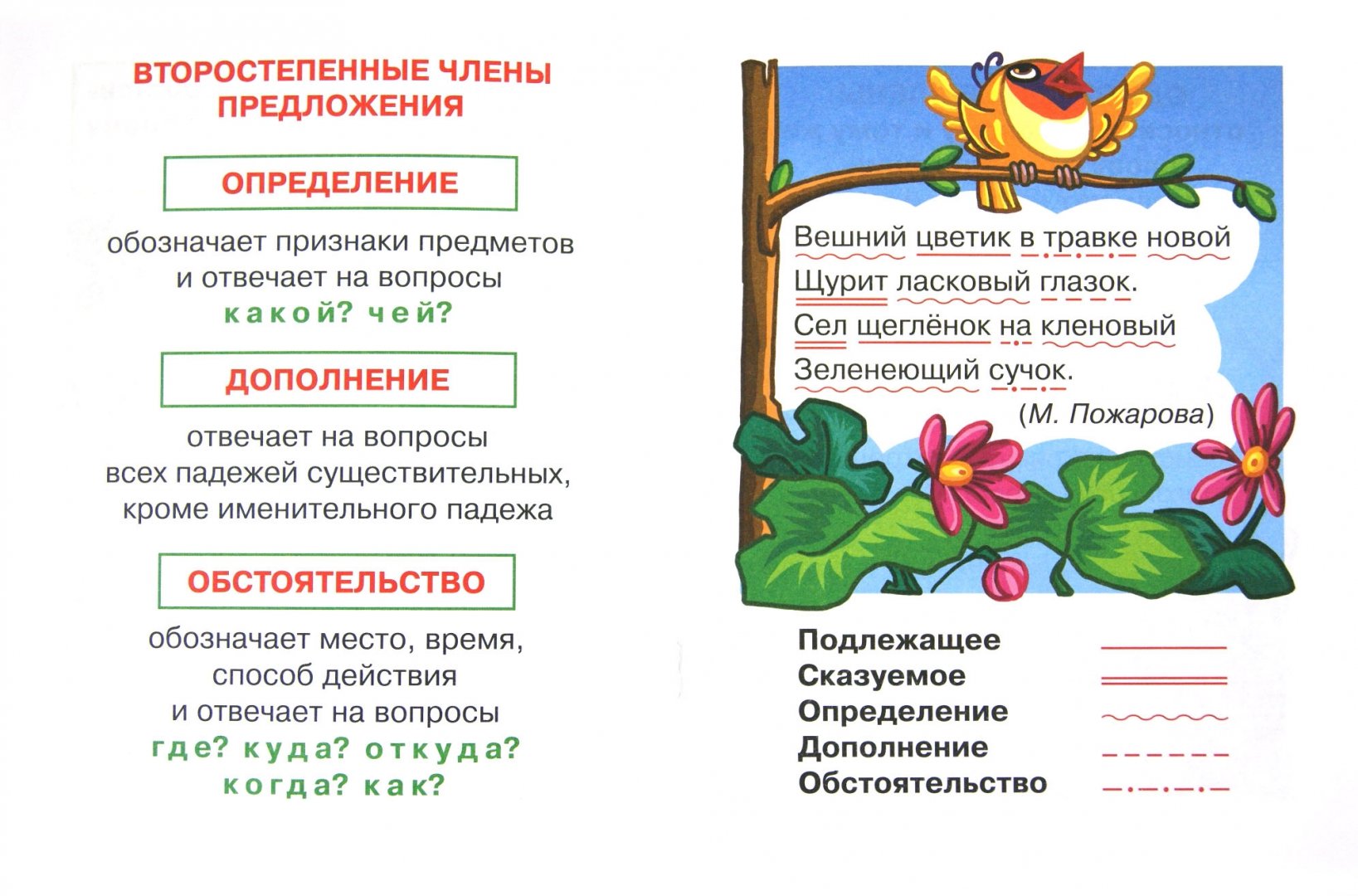 ВТОРОСТЕПЕННЫЕ ЧЛЕНЫ ПРЕДЛОЖЕНИЯ

ОПРЕДЕЛЕНИЕ

обозначает признаки предметов и отвечает на вопросы
какой? чей?

ДОПОЛНЕНИЕ

отвечает на вопросы всех падежей существительных, кроме именительного падежа

ОБСТОЯТЕЛЬСТВО

обозначает место, время, способ действия и отвечает на вопросы
где? куда? откуда? когда? как?

Вешний цветик в травке новой
Щурит ласковый глазок.
Сел щеглёнок на кленовый
Зеленеющий сучок.
(М. Пожарова)

Подлежащее
Сказуемое
Определение
Дополнение
Обстоятельство